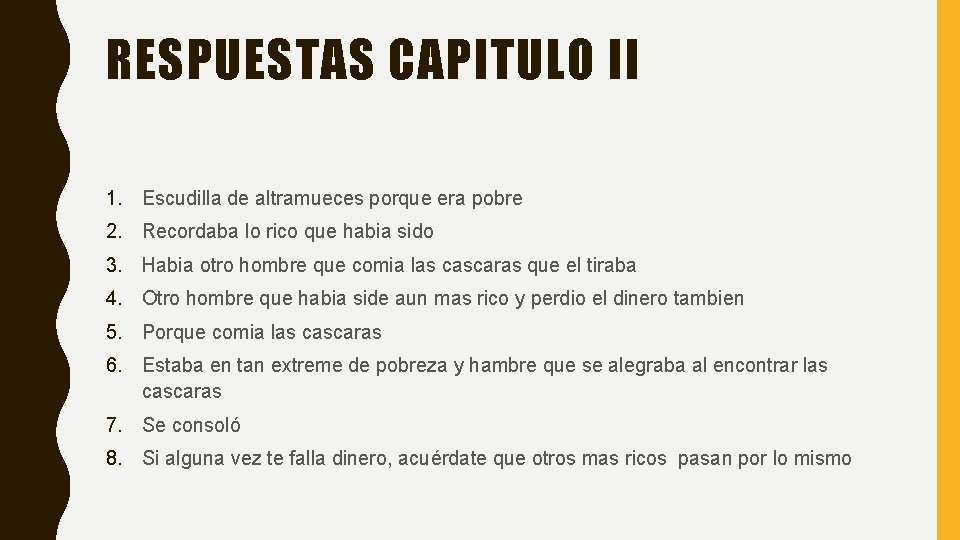 RESPUESTAS CAPITULO II

1. Escudilla de altramueces porque era pobre
2. Recordaba lo rico que habia sido
3. Habia otro hombre que comia las cascaras que el tiraba
4. Otro hombre que habia side aun mas rico y perdio el dinero tambien
5. Porque comia las cascaras
6. Estaba en tan extreme de pobreza y hambre que se alegraba al encontrar las cascaras
7. Se consoló
8. Si alguna vez te falla dinero, acuérdate que otros mas ricos pasan por lo mismo